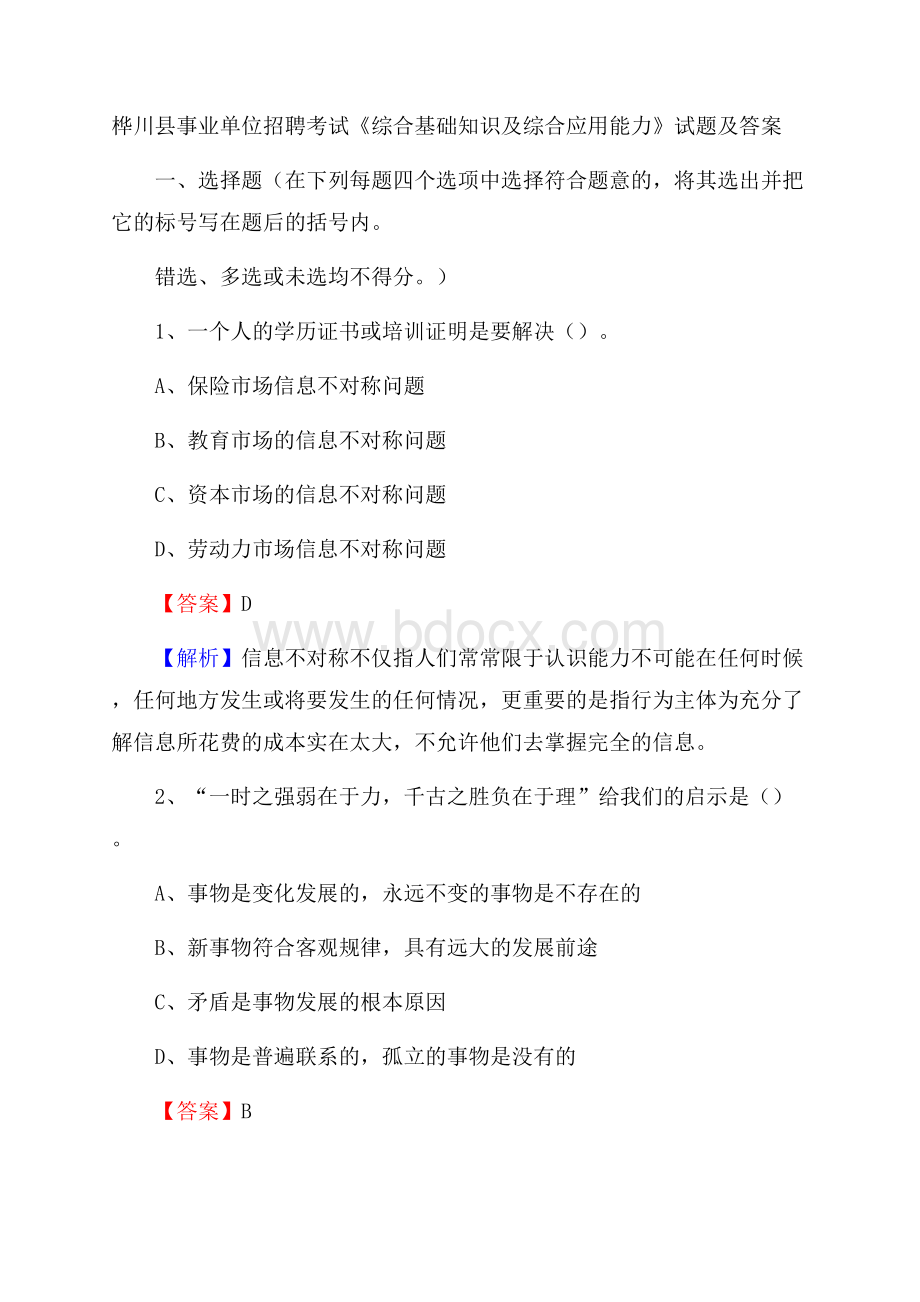 桦川县事业单位招聘考试《综合基础知识及综合应用能力》试题及答案

一、选择题（在下列每题四个选项中选择符合题意的，将其选出并把它的标号写在题后的括号内。

错选、多选或未选均不得分。）

1、一个人的学历证书或培训证明是要解决（）。

A、保险市场信息不对称问题

B、教育市场的信息不对称问题

C、资本市场的信息不对称问题

D、劳动力市场信息不对称问题

【答案】D

www.bdocx.com

【解析】信息不对称不仅指人们常常限于认识能力不可能在任何时候，任何地方发生或将要发生的任何情况，更重要的是指行为主体为充分了解信息所花费的成本实在太大，不允许他们去掌握完全的信息。

2、“一时之强弱在于力，千古之胜负在于理”给我们的启示是（）。

A、事物是变化发展的，永远不变的事物是不存在的

B、新事物符合客观规律，具有远大的发展前途

C、矛盾是事物发展的根本原因

D、事物是普遍联系的，孤立的事物是没有的

【答案】B